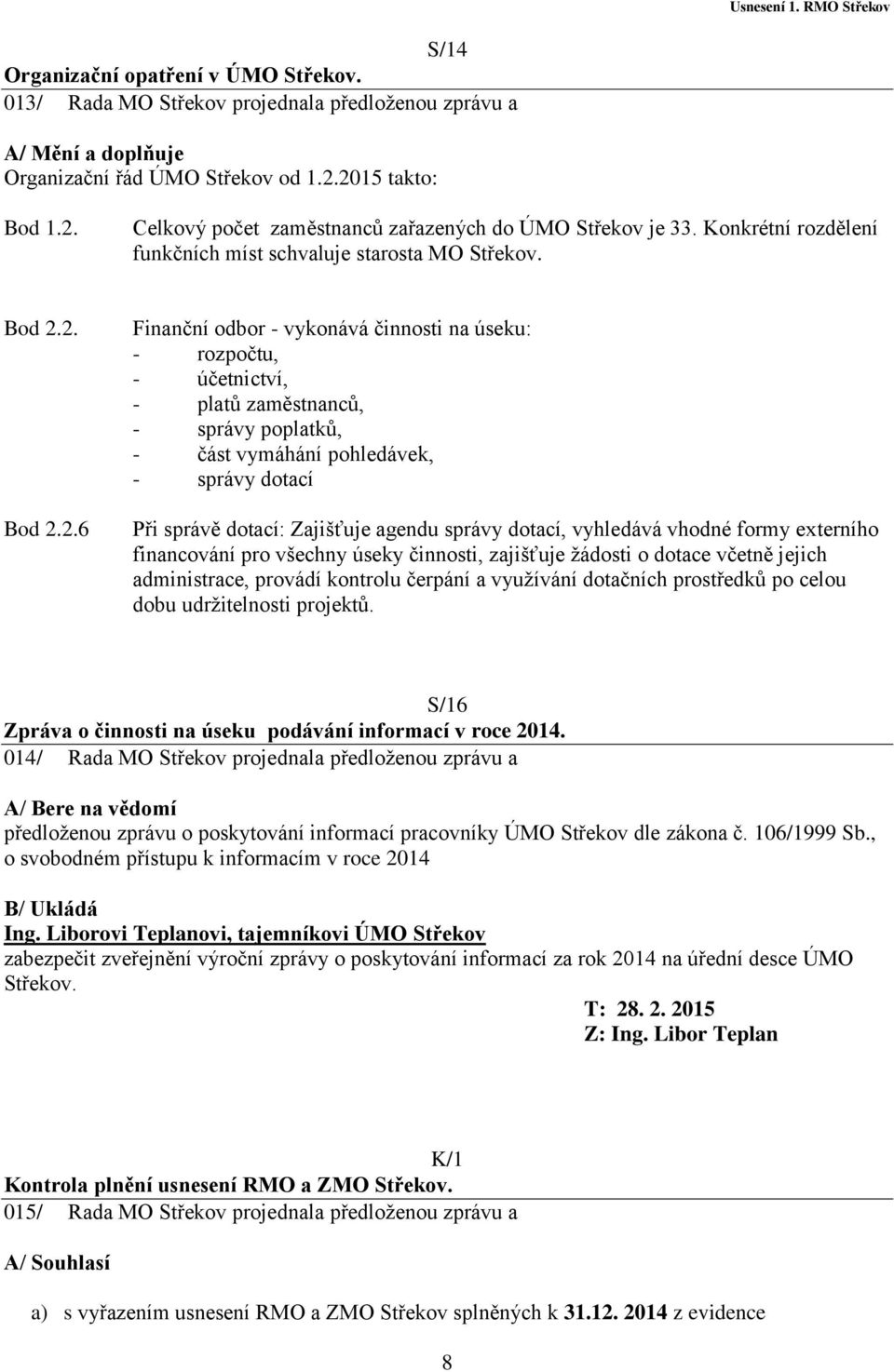 Usnesení 1. RMO Střekov

S/14

Organizační opatření v ÚMO Střekov.

013/ Rada MO Střekov projednala předloženou zprávu a

A/ Mění a doplňuje
Organizační řád ÚMO Střekov od 1.2.2015 takto:

Bod 1.2. Celkový počet zaměstnanců zařazených do ÚMO Střekov je 33. Konkrétní rozdělení funkčních míst schvaluje starosta MO Střekov.

Bod 2.2. Finanční odbor - vykonává činnosti na úseku:
- rozpočtu,
- účetnictví,
- platů zaměstnanců,
- správy poplatků,
- část vymáhání pohledávek,
- správy dotací

Bod 2.2.6 Při správě dotací: Zajišťuje agendu správy dotací, vyhledává vhodné formy externího financování pro všechny úseky činnosti, zajišťuje žádosti o dotace včetně jejich administrace, provádí kontrolu čerpání a využívání dotačních prostředků po celou dobu udržitelnosti projektů.

S/16

Zpráva o činnosti na úseku podávání informací v roce 2014.

014/ Rada MO Střekov projednala předloženou zprávu a

A/ Bere na vědomí
předloženou zprávu o poskytování informací pracovníky ÚMO Střekov dle zákona č. 106/1999 Sb., o svobodném přístupu k informacím v roce 2014

B/ Ukládá
Ing. Liborovi Teplanovi, tajemníkovi ÚMO Střekov
zabezpečit zveřejnění výroční zprávy o poskytování informací za rok 2014 na úřední desce ÚMO Střekov.

T: 28. 2. 2015
Z: Ing. Libor Teplan

K/1

Kontrola plnění usnesení RMO a ZMO Střekov.

015/ Rada MO Střekov projednala předloženou zprávu a

A/ Souhlasí

a) s vyřazením usnesení RMO a ZMO Střekov splněných k 31.12. 2014 z evidence

8